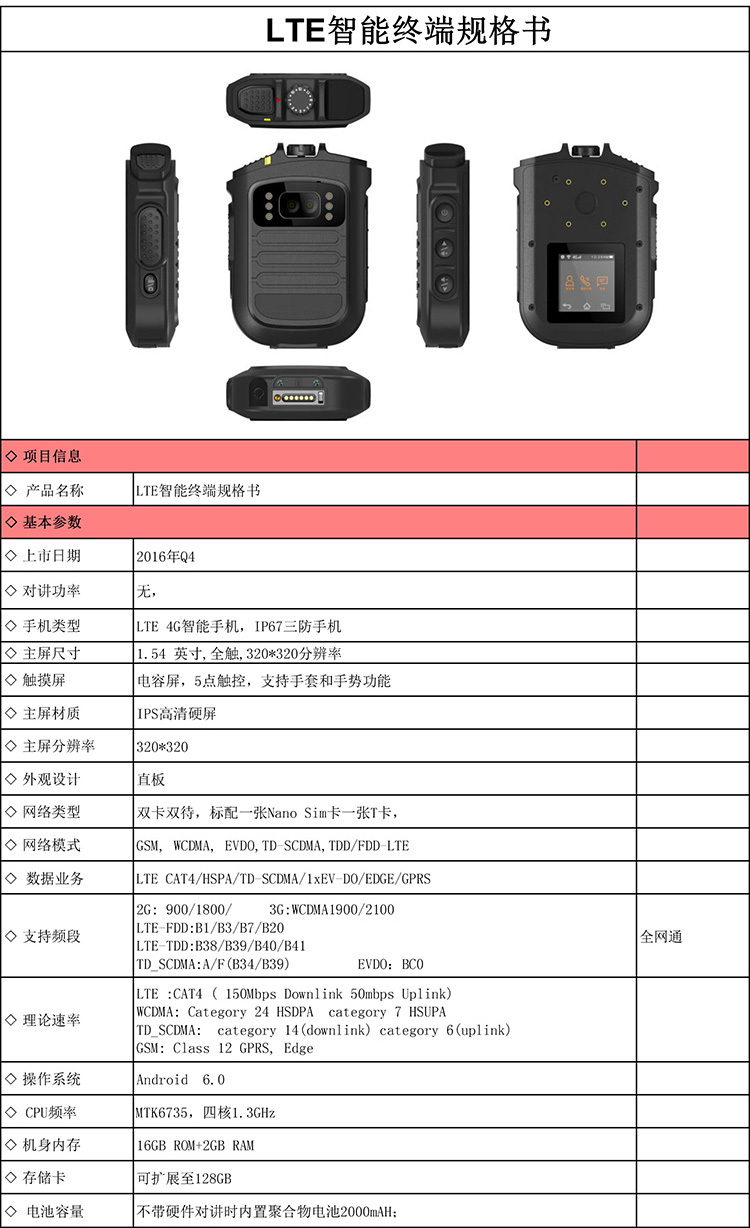 LTE智能终端规格书

| ◇ 项目信息 | | |
|---|---|---|
| ◇ 产品名称 | LTE智能终端规格书 | |
| ◇ 基本参数 | | |
| ◇ 上市日期 | 2016年Q4 | |
| ◇ 对讲功率 | 无, | |
| ◇ 手机类型 | LTE 4G智能手机，IP67三防手机 | |
| ◇ 主屏尺寸 | 1.54 英寸,全触,320*320分辨率 | |
| ◇ 触摸屏 | 电容屏，5点触控，支持手套和手势功能 | |
| ◇ 主屏材质 | IPS高清硬屏 | |
| ◇ 主屏分辨率 | 320*320 | |
| ◇ 外观设计 | 直板 | |
| ◇ 网络类型 | 双卡双待，标配一张Nano Sim卡一张T卡， | |
| ◇ 网络模式 | GSM, WCDMA, EVDO,TD-SCDMA,TDD/FDD-LTE | |
| ◇ 数据业务 | LTE CAT4/HSPA/TD-SCDMA/1xEV-DO/EDGE/GPRS | |
| ◇ 支持频段 | 2G: 900/1800/ 3G:WCDMA1900/2100 LTE-FDD:B1/B3/B7/B20 LTE-TDD:B38/B39/B40/B41 TD_SCDMA:A/F(B34/B39) EVDO: BC0 | 全网通 |
| ◇ 理论速率 | LTE :CAT4 ( 150Mbps Downlink 50mbps Uplink) WCDMA: Category 24 HSDPA category 7 HSUPA TD_SCDMA: category 14(downlink) category 6(uplink) GSM: Class 12 GPRS, Edge | |
| ◇ 操作系统 | Android 6.0 | |
| ◇ CPU频率 | MTK6735，四核1.3GHz | |
| ◇ 机身内存 | 16GB ROM+2GB RAM | |
| ◇ 存储卡 | 可扩展至128GB | |
| ◇ 电池容量 | 不带硬件对讲时内置聚合物电池2000mAH; | |